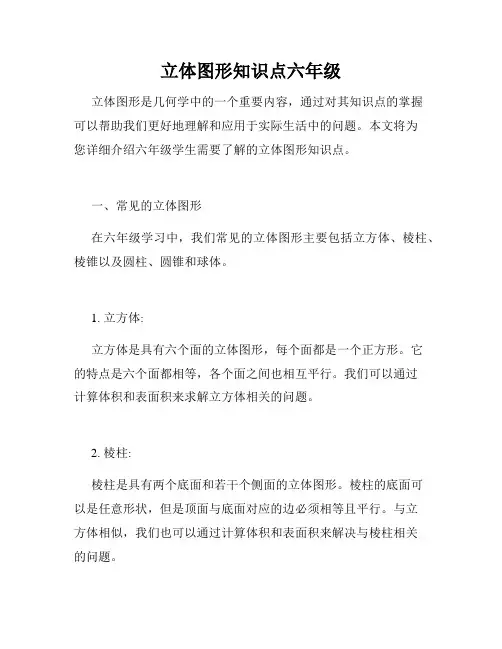 立体图形知识点六年级

立体图形是几何学中的一个重要内容，通过对其知识点的掌握可以帮助我们更好地理解和应用于实际生活中的问题。本文将为您详细介绍六年级学生需要了解的立体图形知识点。

一、常见的立体图形

在六年级学习中，我们常见的立体图形主要包括立方体、棱柱、棱锥以及圆柱、圆锥和球体。

1. 立方体:

立方体是具有六个面的立体图形，每个面都是一个正方形。它的特点是六个面都相等，各个面之间也相互平行。我们可以通过计算体积和表面积来求解立方体相关的问题。

2. 棱柱:

棱柱是具有两个底面和若干个侧面的立体图形。棱柱的底面可以是任意形状，但是顶面与底面对应的边必须相等且平行。与立方体相似，我们也可以通过计算体积和表面积来解决与棱柱相关的问题。